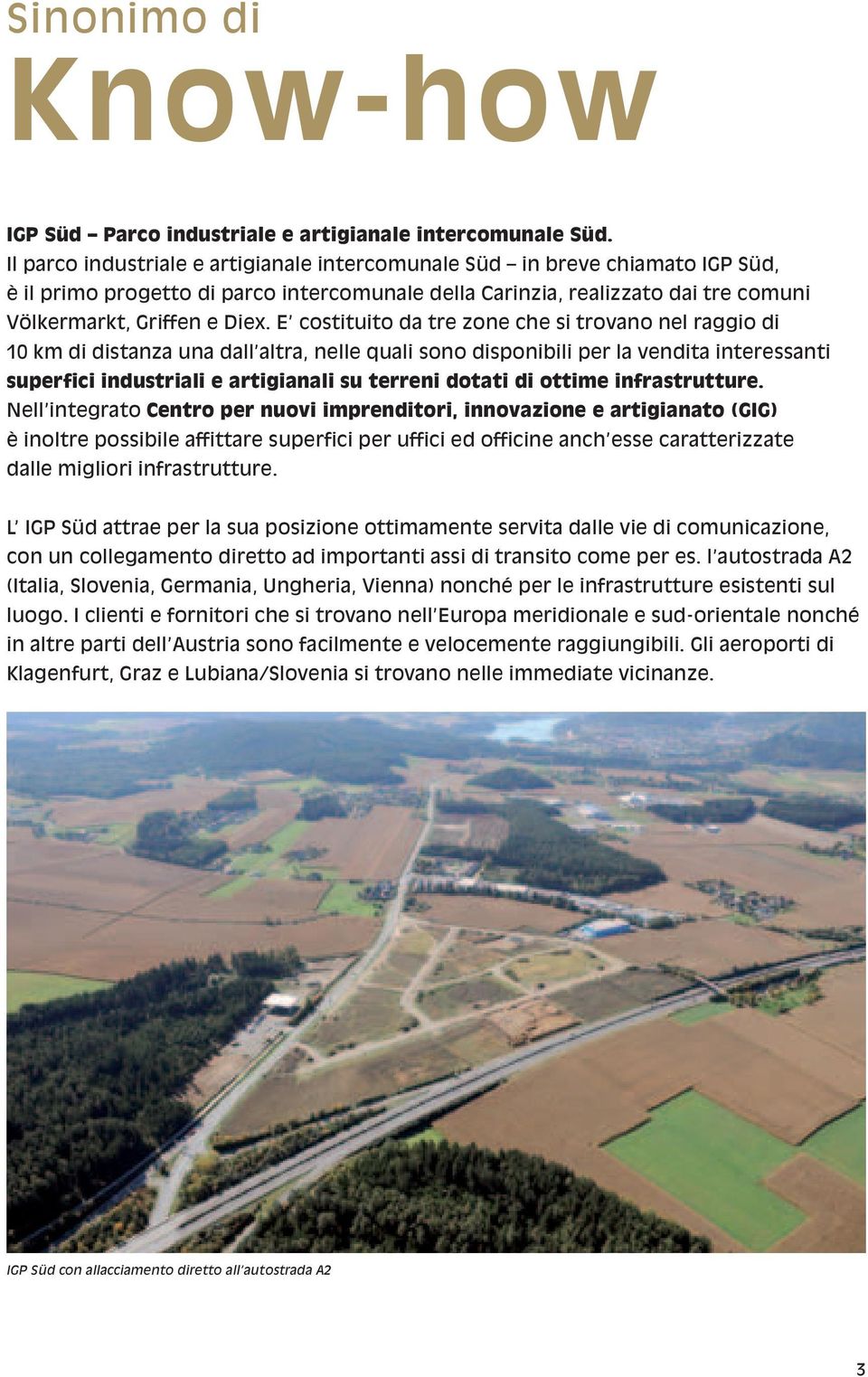 Sinonimo di
Know-how

IGP Süd – Parco industriale e artigianale intercomunale Süd.
Il parco industriale e artigianale intercomunale Süd – in breve chiamato IGP Süd, è il primo progetto di parco intercomunale della Carinzia, realizzato dai tre comuni Völkermarkt, Griffen e Diex. E' costituito da tre zone che si trovano nel raggio di 10 km di distanza una dall'altra, nelle quali sono disponibili per la vendita interessanti superfici industriali e artigianali su terreni dotati di ottime infrastrutture. Nell'integrato Centro per nuovi imprenditori, innovazione e artigianato (GIG) è inoltre possibile affittare superfici per uffici ed officine anch'esse caratterizzate dalle migliori infrastrutture.

L' IGP Süd attrae per la sua posizione ottimamente servita dalle vie di comunicazione, con un collegamento diretto ad importanti assi di transito come per es. l'autostrada A2 (Italia, Slovenia, Germania, Ungheria, Vienna) nonché per le infrastrutture esistenti sul luogo. I clienti e fornitori che si trovano nell'Europa meridionale e sud-orientale nonché in altre parti dell'Austria sono facilmente e velocemente raggiungibili. Gli aeroporti di Klagenfurt, Graz e Lubiana/Slovenia si trovano nelle immediate vicinanze.

IGP Süd con allacciamento diretto all'autostrada A2

3